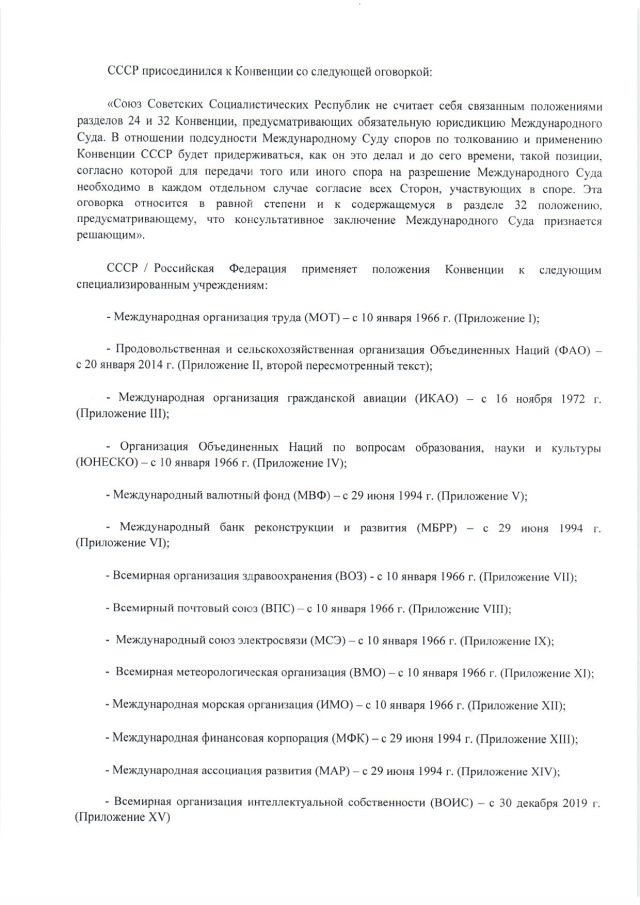 СССР присоединился к Конвенции со следующей оговоркой:

«Союз Советских Социалистических Республик не считает себя связанным положениями разделов 24 и 32 Конвенции, предусматривающих обязательную юрисдикцию Международного Суда. В отношении подсудности Международному Суду споров по толкованию и применению Конвенции СССР будет придерживаться, как он это делал и до сего времени, такой позиции, согласно которой для передачи того или иного спора на разрешение Международного Суда необходимо в каждом отдельном случае согласие всех Сторон, участвующих в споре. Эта оговорка относится в равной степени и к содержащемуся в разделе 32 положению, предусматривающему, что консультативное заключение Международного Суда признается решающим».

СССР / Российская Федерация применяет положения Конвенции к следующим специализированным учреждениям:

- Международная организация труда (МОТ) – с 10 января 1966 г. (Приложение I);

- Продовольственная и сельскохозяйственная организация Объединенных Наций (ФАО) – с 20 января 2014 г. (Приложение II, второй пересмотренный текст);

- Международная организация гражданской авиации (ИКАО) – с 16 ноября 1972 г. (Приложение III);

- Организация Объединенных Наций по вопросам образования, науки и культуры (ЮНЕСКО) – с 10 января 1966 г. (Приложение IV);

- Международный валютный фонд (МВФ) – с 29 июня 1994 г. (Приложение V);

- Международный банк реконструкции и развития (МБРР) – с 29 июня 1994 г. (Приложение VI);

- Всемирная организация здравоохранения (ВОЗ) - с 10 января 1966 г. (Приложение VII);

- Всемирный почтовый союз (ВПС) – с 10 января 1966 г. (Приложение VIII);

- Международный союз электросвязи (МСЭ) – с 10 января 1966 г. (Приложение IX);

- Всемирная метеорологическая организация (ВМО) – с 10 января 1966 г. (Приложение XI);

- Международная морская организация (ИМО) – с 10 января 1966 г. (Приложение XII);

- Международная финансовая корпорация (МФК) – с 29 июня 1994 г. (Приложение XIII);

- Международная ассоциация развития (МАР) – с 29 июня 1994 г. (Приложение XIV);

- Всемирная организация интеллектуальной собственности (ВОИС) – с 30 декабря 2019 г. (Приложение XV)